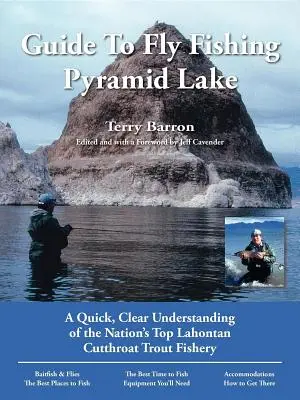 Guide To Fly Fishing Pyramid Lake

Terry Barron
Edited and with a Foreword by Jeff Cavender

A Quick, Clear Understanding of the Nation's Top Lahontan Cutthroat Trout Fishery

Baitfish & Flies
The Best Places to Fish

The Best Time to Fish
Equipment You'll Need

Accommodations
How to Get There